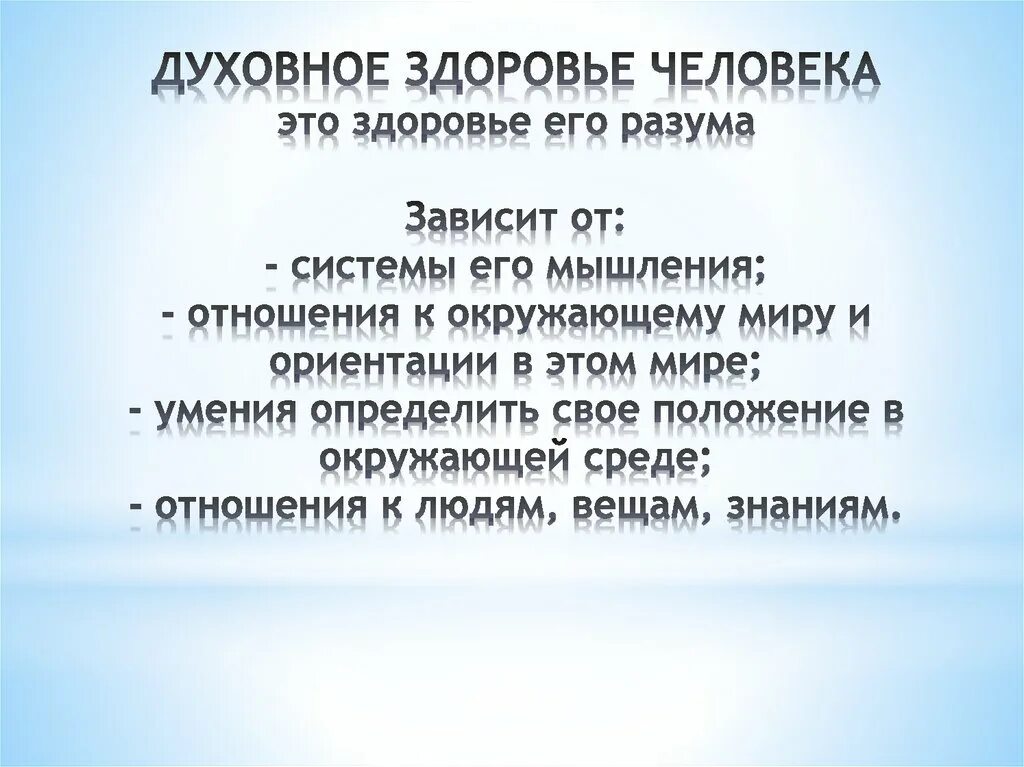 ДУХОВНОЕ ЗДОРОВЬЕ ЧЕЛОВЕКА
это здоровье его разума

Зависит от:
- системы его мышления;
- отношения к окружающему миру и ориентации в этом мире;
- умения определить свое положение в окружающей среде;
- отношения к людям, вещам, знаниям.